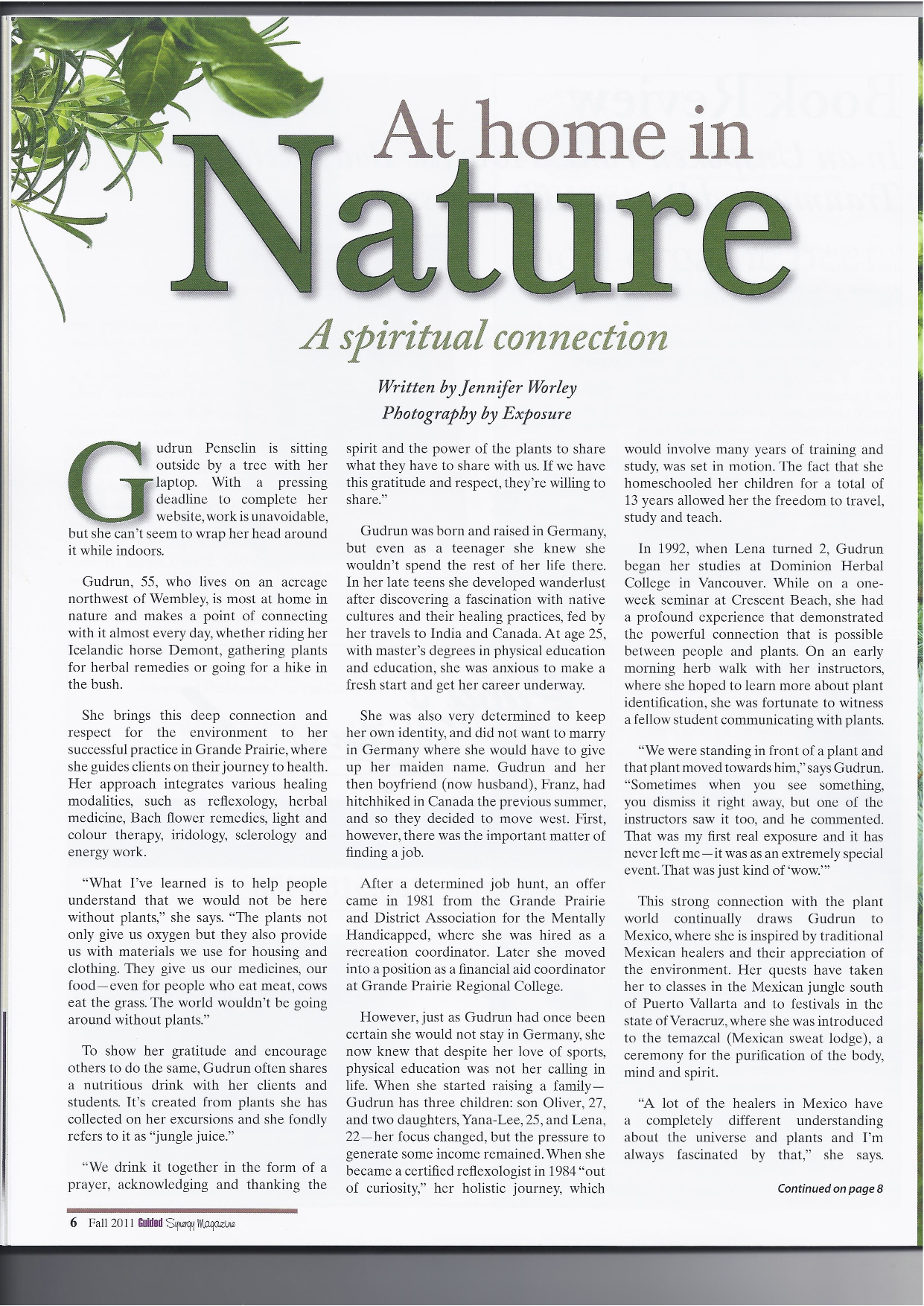 At home in Nature

A spiritual connection

Written by Jennifer Worley
Photography by Exposure

Gudrun Penselin is sitting outside by a tree with her laptop. With a pressing deadline to complete her website, work is unavoidable, but she can't seem to wrap her head around it while indoors.

Gudrun, 55, who lives on an acreage northwest of Wembley, is most at home in nature and makes a point of connecting with it almost every day, whether riding her Icelandic horse Demont, gathering plants for herbal remedies or going for a hike in the bush.

She brings this deep connection and respect for the environment to her successful practice in Grande Prairie, where she guides clients on their journey to health. Her approach integrates various healing modalities, such as reflexology, herbal medicine, Bach flower remedies, light and colour therapy, iridology, sclerology and energy work.

"What I've learned is to help people understand that we would not be here without plants," she says. "The plants not only give us oxygen but they also provide us with materials we use for housing and clothing. They give us our medicines, our food—even for people who eat meat, cows eat the grass. The world wouldn't be going around without plants."

To show her gratitude and encourage others to do the same, Gudrun often shares a nutritious drink with her clients and students. It's created from plants she has collected on her excursions and she fondly refers to it as "jungle juice."

"We drink it together in the form of a prayer, acknowledging and thanking the spirit and the power of the plants to share what they have to share with us. If we have this gratitude and respect, they're willing to share."

Gudrun was born and raised in Germany, but even as a teenager she knew she wouldn't spend the rest of her life there. In her late teens she developed wanderlust after discovering a fascination with native cultures and their healing practices, fed by her travels to India and Canada. At age 25, with master's degrees in physical education and education, she was anxious to make a fresh start and get her career underway.

She was also very determined to keep her own identity, and did not want to marry in Germany where she would have to give up her maiden name. Gudrun and her then boyfriend (now husband), Franz, had hitchhiked in Canada the previous summer, and so they decided to move west. First, however, there was the important matter of finding a job.

After a determined job hunt, an offer came in 1981 from the Grande Prairie and District Association for the Mentally Handicapped, where she was hired as a recreation coordinator. Later she moved into a position as a financial aid coordinator at Grande Prairie Regional College.

However, just as Gudrun had once been certain she would not stay in Germany, she now knew that despite her love of sports, physical education was not her calling in life. When she started raising a family—Gudrun has three children: son Oliver, 27, and two daughters, Yana-Lee, 25, and Lena, 22—her focus changed, but the pressure to generate some income remained. When she became a certified reflexologist in 1984 "out of curiosity," her holistic journey, which would involve many years of training and study, was set in motion. The fact that she homeschooled her children for a total of 13 years allowed her the freedom to travel, study and teach.

In 1992, when Lena turned 2, Gudrun began her studies at Dominion Herbal College in Vancouver. While on a one-week seminar at Crescent Beach, she had a profound experience that demonstrated the powerful connection that is possible between people and plants. On an early morning herb walk with her instructors, where she hoped to learn more about plant identification, she was fortunate to witness a fellow student communicating with plants.

"We were standing in front of a plant and that plant moved towards him," says Gudrun. "Sometimes when you see something, you dismiss it right away, but one of the instructors saw it too, and he commented. That was my first real exposure and it has never left me—it was as an extremely special event. That was just kind of 'wow.'"

This strong connection with the plant world continually draws Gudrun to Mexico, where she is inspired by traditional Mexican healers and their appreciation of the environment. Her quests have taken her to classes in the Mexican jungle south of Puerto Vallarta and to festivals in the state of Veracruz, where she was introduced to the temazcal (Mexican sweat lodge), a ceremony for the purification of the body, mind and spirit.

"A lot of the healers in Mexico have a completely different understanding about the universe and plants and I'm always fascinated by that," she says.

Continued on page 8

6 Fall 2011 Guided Synergy Magazine